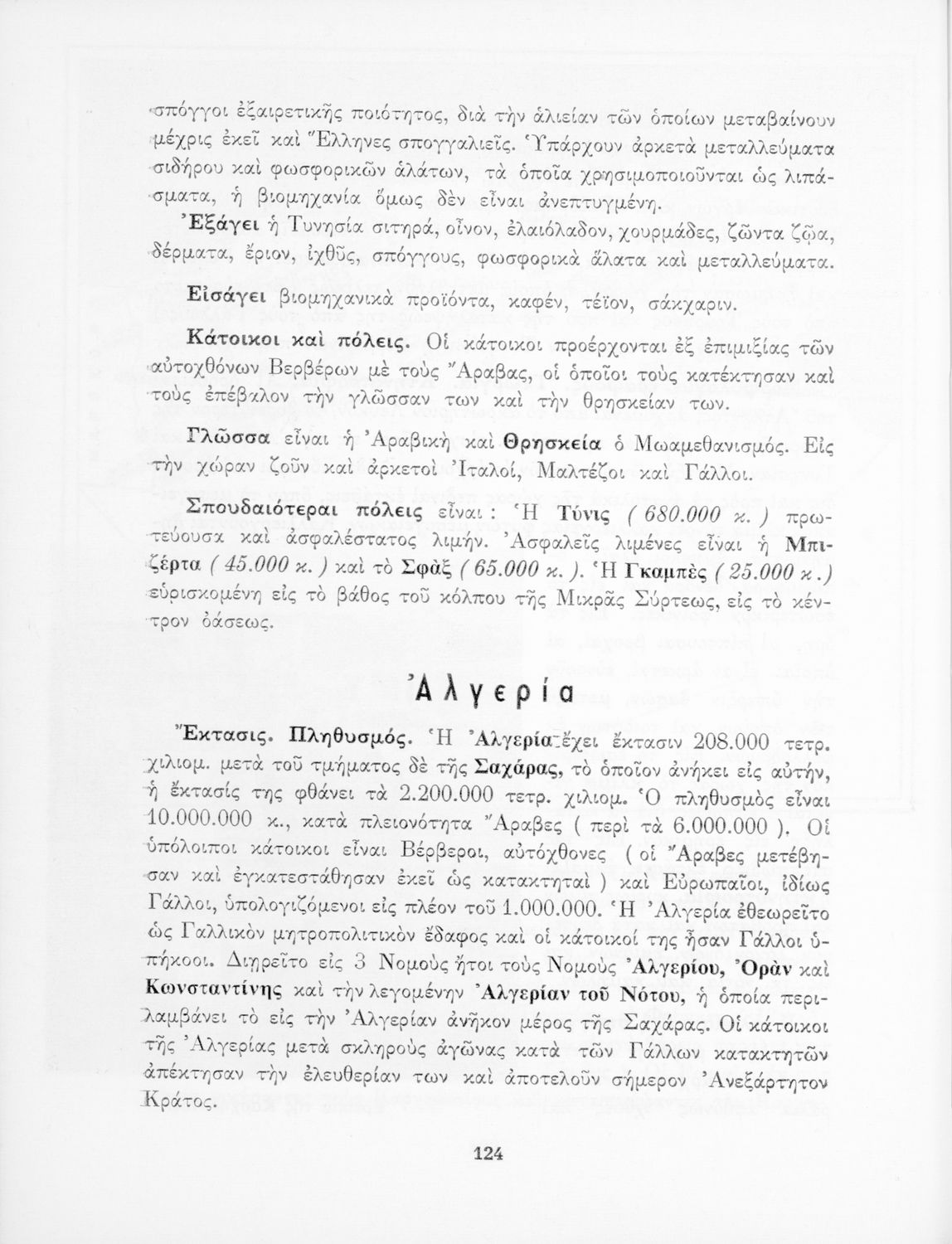 σπόγγοι ἐξαιρετικῆς ποιότητος, διὰ τὴν ἁλιείαν τῶν ὁποίων μεταβαίνουν μέχρις ἐκεῖ καὶ Ἕλληνες σπογγαλιεῖς. Ὑπάρχουν ἀρκετὰ μεταλλεύματα σιδήρου καὶ φωσφορικῶν ἁλάτων, τὰ ὁποῖα χρησιμοποιοῦνται ὡς λιπάσματα, ἡ βιομηχανία ὅμως δὲν εἶναι ἀνεπτυγμένη.

Ἐξάγει ἡ Τυνησία σιτηρά, οἶνον, ἐλαιόλαδον, χουρμάδες, ζῶντα ζῷα, δέρματα, ἔριον, ἰχθῦς, σπόγγους, φωσφορικὰ ἅλατα καὶ μεταλλεύματα.

Εἰσάγει βιομηχανικὰ προϊόντα, καφέν, τέϊον, σάκχαριν.

Κάτοικοι καὶ πόλεις. Οἱ κάτοικοι προέρχονται ἐξ ἐπιμιξίας τῶν αὐτοχθόνων Βερβέρων μὲ τοὺς Ἄραβας, οἱ ὁποῖοι τοὺς κατέκτησαν καὶ τοὺς ἐπέβαλον τὴν γλῶσσαν των καὶ τὴν θρησκείαν των.

Γλῶσσα εἶναι ἡ Ἀραβικὴ καὶ Θρησκεία ὁ Μωαμεθανισμός. Εἰς τὴν χώραν ζοῦν καὶ ἀρκετοὶ Ἰταλοί, Μαλτέζοι καὶ Γάλλοι.

Σπουδαιότεραι πόλεις εἶναι : Ἡ Τύνις ( 680.000 κ. ) πρωτεύουσα καὶ ἀσφαλέστατος λιμήν. Ἀσφαλεῖς λιμένες εἶναι ἡ Μπιζέρτα ( 45.000 κ. ) καὶ τὸ Σφὰξ ( 65.000 κ. ). Ἡ Γκαμπὲς ( 25.000 κ.) εὑρισκομένη εἰς τὸ βάθος τοῦ κόλπου τῆς Μικρᾶς Σύρτεως, εἰς τὸ κέντρον ὀάσεως.

Ἀλγερία

Ἔκτασις. Πληθυσμός. Ἡ Ἀλγερία ἔχει ἔκτασιν 208.000 τετρ. χιλιομ. μετὰ τοῦ τμήματος δὲ τῆς Σαχάρας, τὸ ὁποῖον ἀνήκει εἰς αὐτήν, ἡ ἔκτασίς της φθάνει τὰ 2.200.000 τετρ. χιλιομ. Ὁ πληθυσμὸς εἶναι 10.000.000 κ., κατὰ πλειονότητα Ἄραβες ( περὶ τὰ 6.000.000 ). Οἱ ὑπόλοιποι κάτοικοι εἶναι Βέρβεροι, αὐτόχθονες ( οἱ Ἄραβες μετέβησαν καὶ ἐγκατεστάθησαν ἐκεῖ ὡς κατακτηταὶ ) καὶ Εὐρωπαῖοι, ἰδίως Γάλλοι, ὑπολογιζόμενοι εἰς πλέον τοῦ 1.000.000. Ἡ Ἀλγερία ἐθεωρεῖτο ὡς Γαλλικὸν μητροπολιτικὸν ἔδαφος καὶ οἱ κάτοικοί της ἦσαν Γάλλοι ὑπήκοοι. Διῃρεῖτο εἰς 3 Νομοὺς ἤτοι τοὺς Νομοὺς Ἀλγερίου, Ὀρὰν καὶ Κωνσταντίνης καὶ τὴν λεγομένην Ἀλγερίαν τοῦ Νότου, ἡ ὁποία περιλαμβάνει τὸ εἰς τὴν Ἀλγερίαν ἀνῆκον μέρος τῆς Σαχάρας. Οἱ κάτοικοι τῆς Ἀλγερίας μετὰ σκληροὺς ἀγῶνας κατὰ τῶν Γάλλων κατακτητῶν ἀπέκτησαν τὴν ἐλευθερίαν των καὶ ἀποτελοῦν σήμερον Ἀνεξάρτητον Κράτος.

124